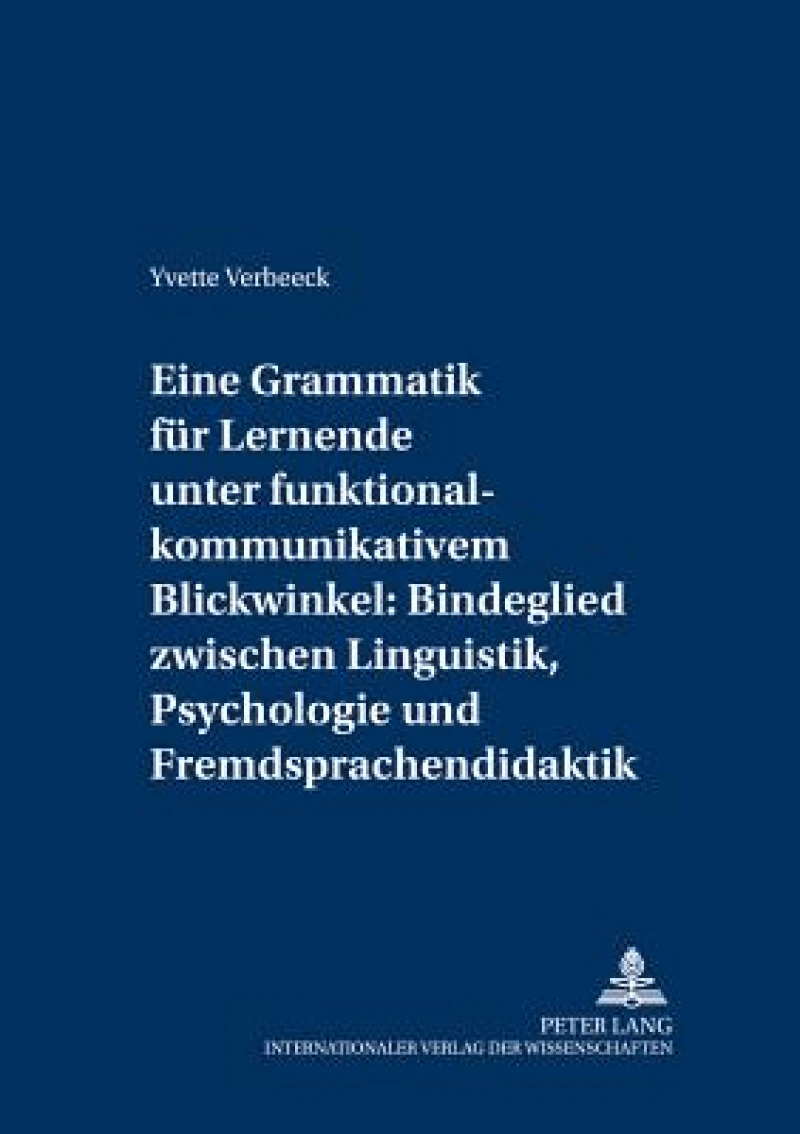 Yvette Verbeeck

Eine Grammatik für Lernende unter funktional-kommunikativem Blickwinkel: Bindeglied zwischen Linguistik, Psychologie und Fremdsprachendidaktik

PETER LANG
INTERNATIONALER VERLAG DER WISSENSCHAFTEN